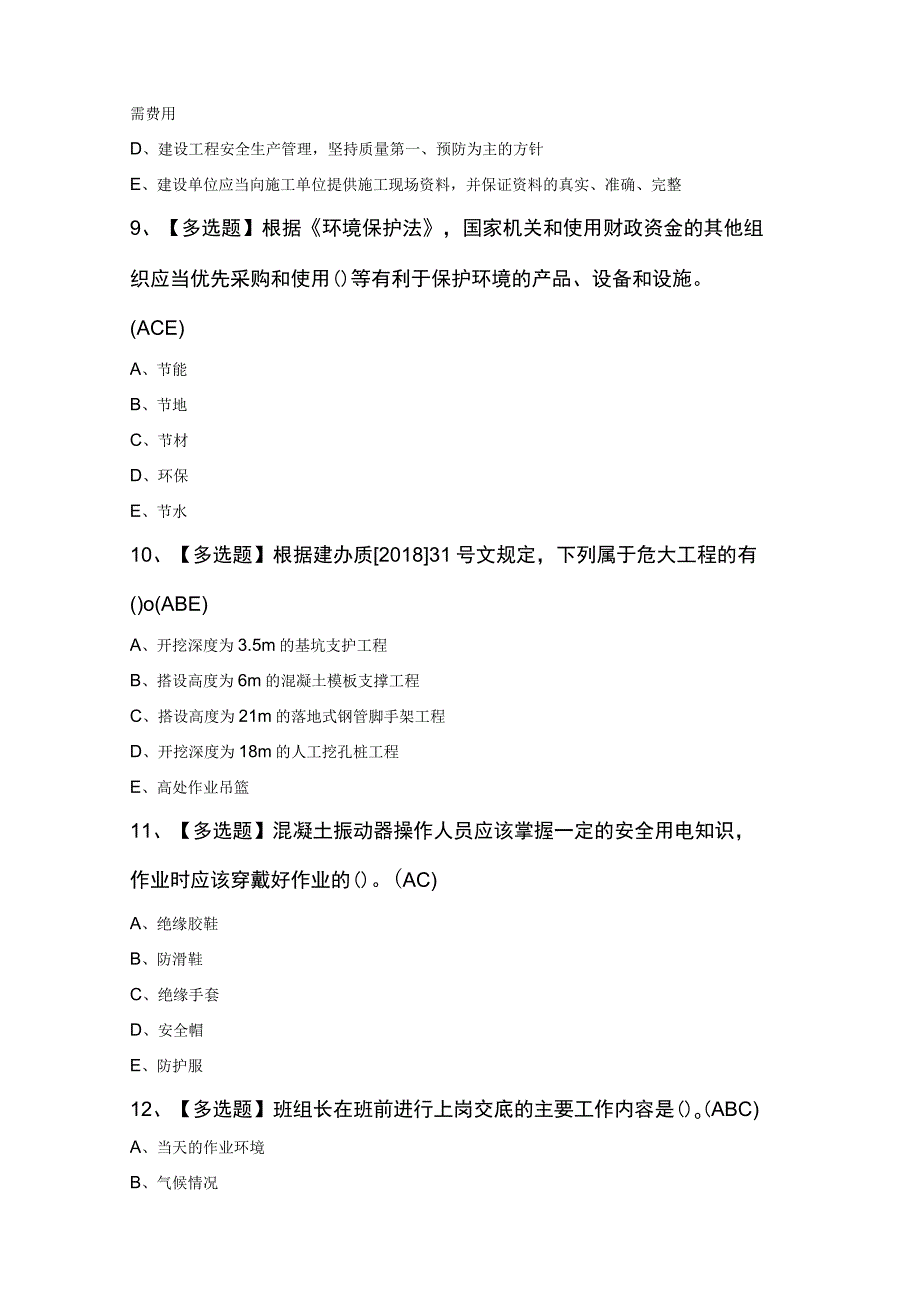 需费用

D、建设工程安全生产管理，坚持质量第一、预防为主的方针

E、建设单位应当向施工单位提供施工现场资料，并保证资料的真实、准确、完整

9、【多选题】根据《环境保护法》，国家机关和使用财政资金的其他组织应当优先采购和使用()等有利于保护环境的产品、设备和设施。(ACE)

A、节能

B、节地

C、节材

D、环保

E、节水

10、【多选题】根据建办质[2018]31号文规定，下列属于危大工程的有()o(ABE)

A、开挖深度为3.5m的基坑支护工程

B、搭设高度为6m的混凝土模板支撑工程

C、搭设高度为21m的落地式钢管脚手架工程

D、开挖深度为18m的人工挖孔桩工程

E、高处作业吊篮

11、【多选题】混凝土振动器操作人员应该掌握一定的安全用电知识，作业时应该穿戴好作业的()。(AC)

A、绝缘胶鞋

B、防滑鞋

C、绝缘手套

D、安全帽

E、防护服

12、【多选题】班组长在班前进行上岗交底的主要工作内容是()。(ABC)

A、当天的作业环境

B、气候情况